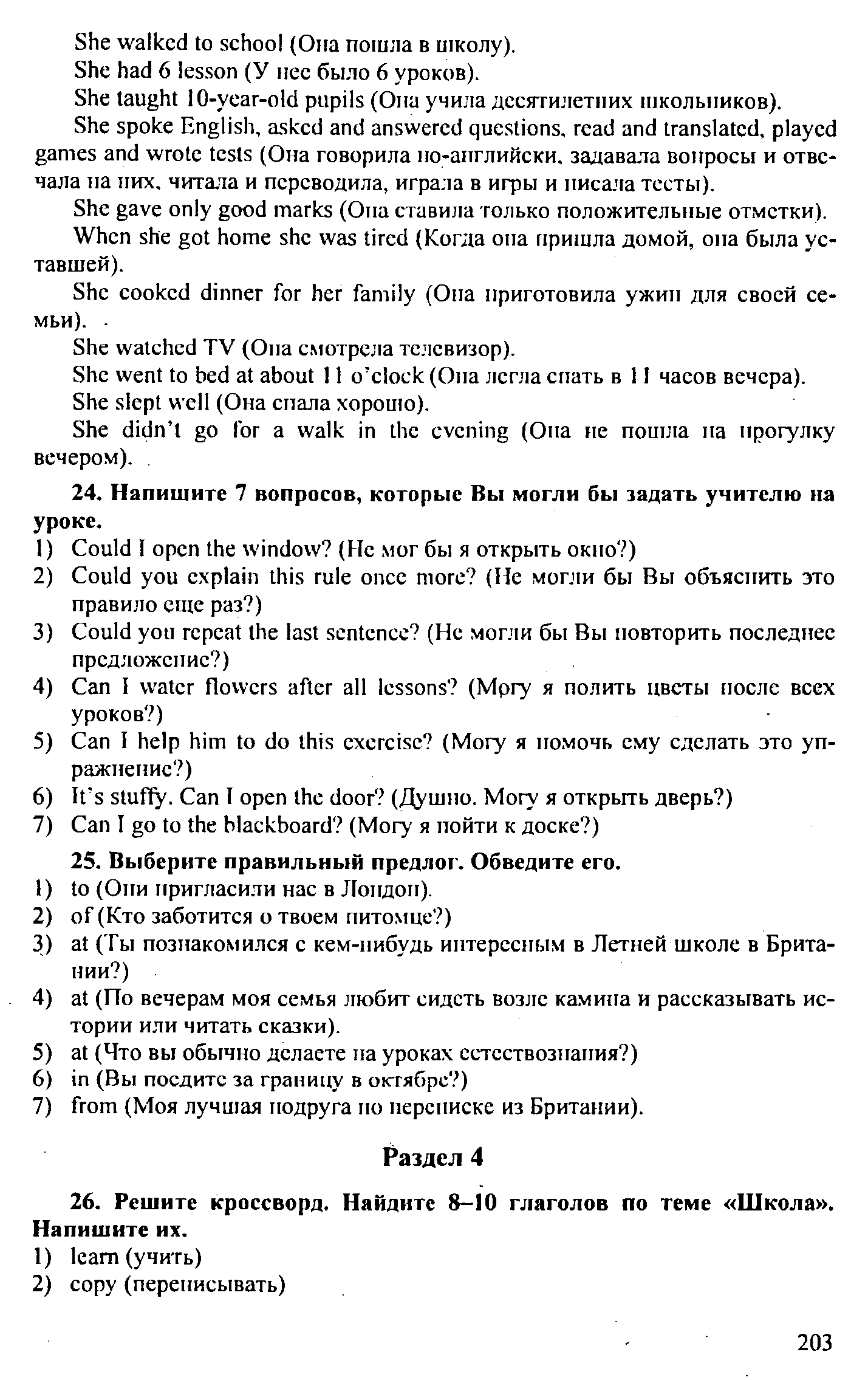 She walked to school (Она пошла в школу).

She had 6 lesson (У нее было 6 уроков).

She taught 10-year-old pupils (Она учила десятилетних школьников).

She spoke English, asked and answered questions, read and translated, played games and wrote tests (Она говорила по-английски, задавала вопросы и отвечала на них, читала и переводила, играла в игры и писала тесты).

She gave only good marks (Она ставила только положительные отметки).

When she got home she was tired (Когда она пришла домой, она была уставшей).

She cooked dinner for her family (Она приготовила ужин для своей семьи).

She watched TV (Она смотрела телевизор).

She went to bed at about 11 o'clock (Она легла спать в 11 часов вечера).

She slept well (Она спала хорошо).

She didn't go for a walk in the evening (Она не пошла на прогулку вечером).

24. Напишите 7 вопросов, которые Вы могли бы задать учителю на уроке.

1) Could I open the window? (Не мог бы я открыть окно?)
2) Could you explain this rule once more? (Не могли бы Вы объяснить это правило еще раз?)
3) Could you repeat the last sentence? (Не могли бы Вы повторить последнее предложение?)
4) Can I water flowers after all lessons? (Могу я полить цветы после всех уроков?)
5) Can I help him to do this exercise? (Могу я помочь ему сделать это упражнение?)
6) It's stuffy. Can I open the door? (Душно. Могу я открыть дверь?)
7) Can I go to the blackboard? (Могу я пойти к доске?)

25. Выберите правильный предлог. Обведите его.

1) to (Они пригласили нас в Лондон).
2) of (Кто заботится о твоем питомце?)
3) at (Ты познакомился с кем-нибудь интересным в Летней школе в Британии?)
4) at (По вечерам моя семья любит сидеть возле камина и рассказывать истории или читать сказки).
5) at (Что вы обычно делаете на уроках естествознания?)
6) in (Вы поедите за границу в октябре?)
7) from (Моя лучшая подруга по переписке из Британии).

Раздел 4

26. Решите кроссворд. Найдите 8–10 глаголов по теме «Школа». Напишите их.

1) learn (учить)
2) copy (переписывать)

203